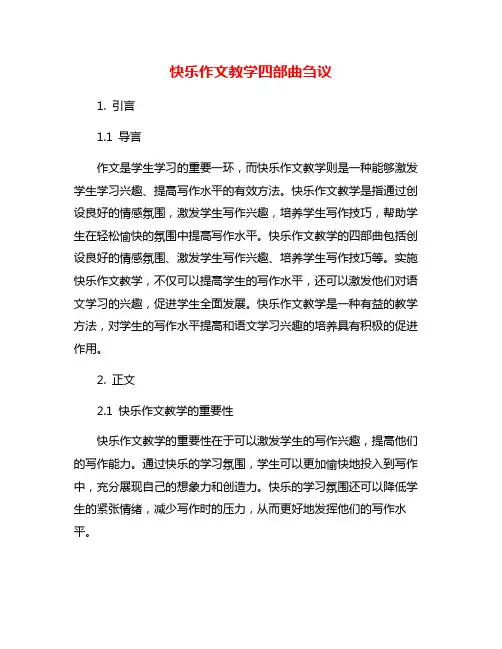 快乐作文教学四部曲刍议

1. 引言

1.1 导言

作文是学生学习的重要一环，而快乐作文教学则是一种能够激发学生学习兴趣、提高写作水平的有效方法。快乐作文教学是指通过创设良好的情感氛围，激发学生写作兴趣，培养学生写作技巧，帮助学生在轻松愉快的氛围中提高写作水平。快乐作文教学的四部曲包括创设良好的情感氛围、激发学生写作兴趣、培养学生写作技巧等。实施快乐作文教学，不仅可以提高学生的写作水平，还可以激发他们对语文学习的兴趣，促进学生全面发展。快乐作文教学是一种有益的教学方法，对学生的写作水平提高和语文学习兴趣的培养具有积极的促进作用。

2. 正文

2.1 快乐作文教学的重要性

快乐作文教学的重要性在于可以激发学生的写作兴趣，提高他们的写作能力。通过快乐的学习氛围，学生可以更加愉快地投入到写作中，充分展现自己的想象力和创造力。快乐的学习氛围还可以降低学生的紧张情绪，减少写作时的压力，从而更好地发挥他们的写作水平。